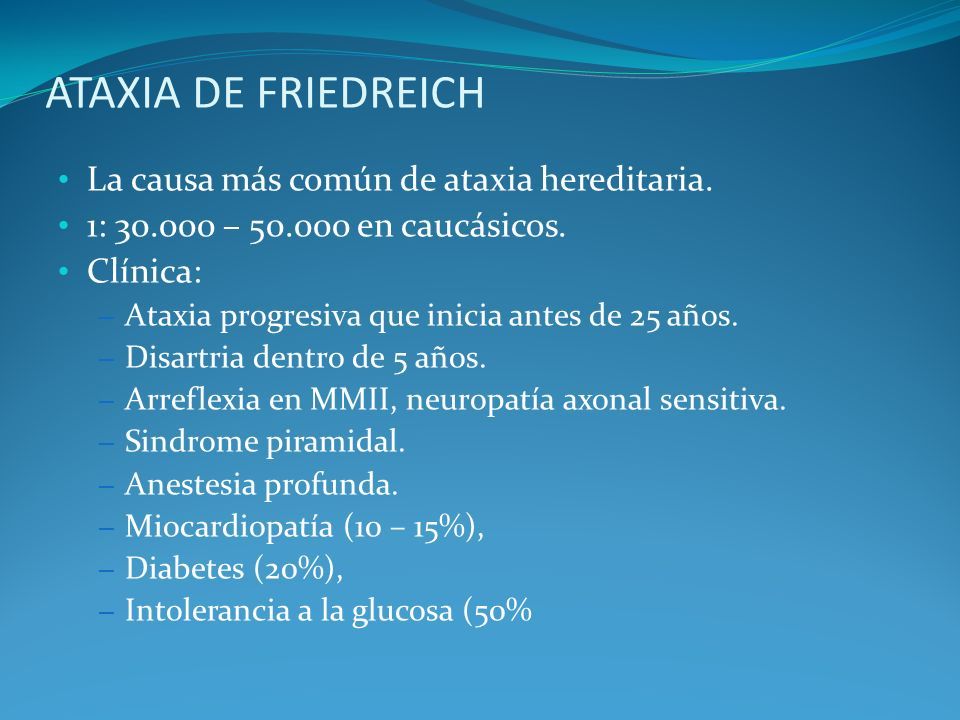 ATAXIA DE FRIEDREICH

• La causa más común de ataxia hereditaria.
• 1: 30.000 – 50.000 en caucásicos.
• Clínica:
– Ataxia progresiva que inicia antes de 25 años.
– Disartria dentro de 5 años.
– Arreflexia en MMII, neuropatía axonal sensitiva.
– Sindrome piramidal.
– Anestesia profunda.
– Miocardiopatía (10 – 15%),
– Diabetes (20%),
– Intolerancia a la glucosa (50%